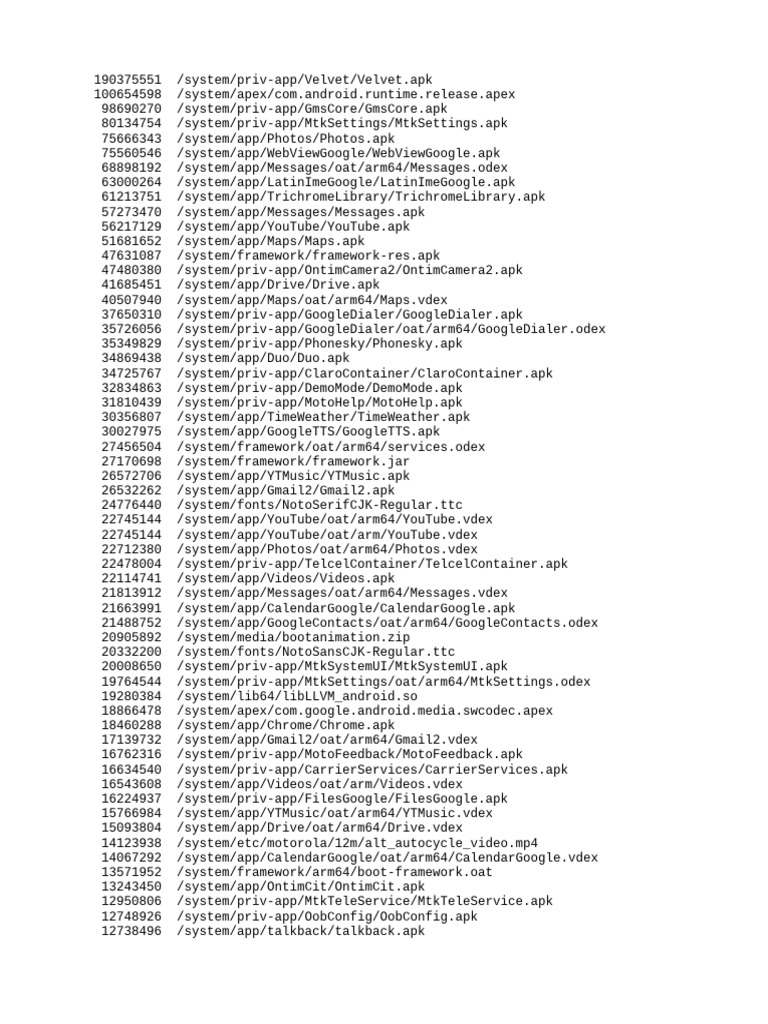 190375551 /system/priv-app/Velvet/Velvet.apk
100654598 /system/apex/com.android.runtime.release.apex
98690270 /system/priv-app/GmsCore/GmsCore.apk
80134754 /system/priv-app/MtkSettings/MtkSettings.apk
75666343 /system/app/Photos/Photos.apk
75560546 /system/app/WebViewGoogle/WebViewGoogle.apk
68898192 /system/app/Messages/oat/arm64/Messages.odex
63000264 /system/app/LatinImeGoogle/LatinImeGoogle.apk
61213751 /system/app/TrichromeLibrary/TrichromeLibrary.apk
57273470 /system/app/Messages/Messages.apk
56217129 /system/app/YouTube/YouTube.apk
51681652 /system/app/Maps/Maps.apk
47631087 /system/framework/framework-res.apk
47480380 /system/priv-app/OntimCamera2/OntimCamera2.apk
41685451 /system/app/Drive/Drive.apk
40507940 /system/app/Maps/oat/arm64/Maps.vdex
37650310 /system/priv-app/GoogleDialer/GoogleDialer.apk
35726056 /system/priv-app/GoogleDialer/oat/arm64/GoogleDialer.odex
35349829 /system/priv-app/Phonesky/Phonesky.apk
34869438 /system/app/Duo/Duo.apk
34725767 /system/priv-app/ClaroContainer/ClaroContainer.apk
32834863 /system/priv-app/DemoMode/DemoMode.apk
31810439 /system/priv-app/MotoHelp/MotoHelp.apk
30356807 /system/app/TimeWeather/TimeWeather.apk
30027975 /system/app/GoogleTTS/GoogleTTS.apk
27456504 /system/framework/oat/arm64/services.odex
27170698 /system/framework/framework.jar
26572706 /system/app/YTMusic/YTMusic.apk
26532262 /system/app/Gmail2/Gmail2.apk
24776440 /system/fonts/NotoSerifCJK-Regular.ttc
22745144 /system/app/YouTube/oat/arm64/YouTube.vdex
22745144 /system/app/YouTube/oat/arm/YouTube.vdex
22712380 /system/app/Photos/oat/arm64/Photos.vdex
22478004 /system/priv-app/TelcelContainer/TelcelContainer.apk
22114741 /system/app/Videos/Videos.apk
21813912 /system/app/Messages/oat/arm64/Messages.vdex
21663991 /system/app/CalendarGoogle/CalendarGoogle.apk
21488752 /system/app/GoogleContacts/oat/arm64/GoogleContacts.odex
20905892 /system/media/bootanimation.zip
20332200 /system/fonts/NotoSansCJK-Regular.ttc
20008650 /system/priv-app/MtkSystemUI/MtkSystemUI.apk
19764544 /system/priv-app/MtkSettings/oat/arm64/MtkSettings.odex
19280384 /system/lib64/libLLVM_android.so
18866478 /system/apex/com.google.android.media.swcodec.apex
18460288 /system/app/Chrome/Chrome.apk
17139732 /system/app/Gmail2/oat/arm64/Gmail2.vdex
16762316 /system/priv-app/MotoFeedback/MotoFeedback.apk
16634540 /system/priv-app/CarrierServices/CarrierServices.apk
16543608 /system/app/Videos/oat/arm/Videos.vdex
16224937 /system/priv-app/FilesGoogle/FilesGoogle.apk
15766984 /system/app/YTMusic/oat/arm64/YTMusic.vdex
15093804 /system/app/Drive/oat/arm64/Drive.vdex
14123938 /system/etc/motorola/12m/alt_autocycle_video.mp4
14067292 /system/app/CalendarGoogle/oat/arm64/CalendarGoogle.vdex
13571952 /system/framework/arm64/boot-framework.oat
13243450 /system/app/OntimCit/OntimCit.apk
12950806 /system/priv-app/MtkTeleService/MtkTeleService.apk
12748926 /system/priv-app/OobConfig/OobConfig.apk
12738496 /system/app/talkback/talkback.apk